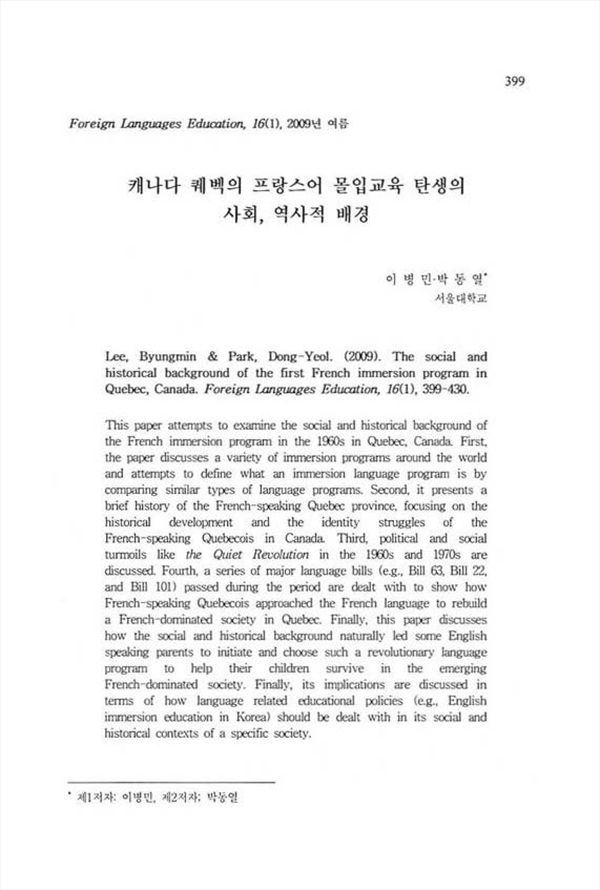 399

Foreign Languages Education, 16(1), 2009년 여름

캐나다 퀘벡의 프랑스어 몰입교육 탄생의 사회, 역사적 배경

이 병 민·박 동 열*
서울대학교

Lee, Byungmin & Park, Dong-Yeol. (2009). The social and historical background of the first French immersion program in Quebec, Canada. Foreign Languages Education, 16(1), 399-430.

This paper attempts to examine the social and historical background of the French immersion program in the 1960s in Quebec, Canada. First, the paper discusses a variety of immersion programs around the world and attempts to define what an immersion language program is by comparing similar types of language programs. Second, it presents a brief history of the French-speaking Quebec province, focusing on the historical development and the identity struggles of the French-speaking Quebecois in Canada. Third, political and social turmoils like the Quiet Revolution in the 1960s and 1970s are discussed. Fourth, a series of major language bills (e.g., Bill 63, Bill 22, and Bill 101) passed during the period are dealt with to show how French-speaking Quebecois approached the French language to rebuild a French-dominated society in Quebec. Finally, this paper discusses how the social and historical background naturally led some English speaking parents to initiate and choose such a revolutionary language program to help their children survive in the emerging French-dominated society. Finally, its implications are discussed in terms of how language related educational policies (e.g., English immersion education in Korea) should be dealt with in its social and historical contexts of a specific society.

* 제1저자: 이병민, 제2저자: 박동열